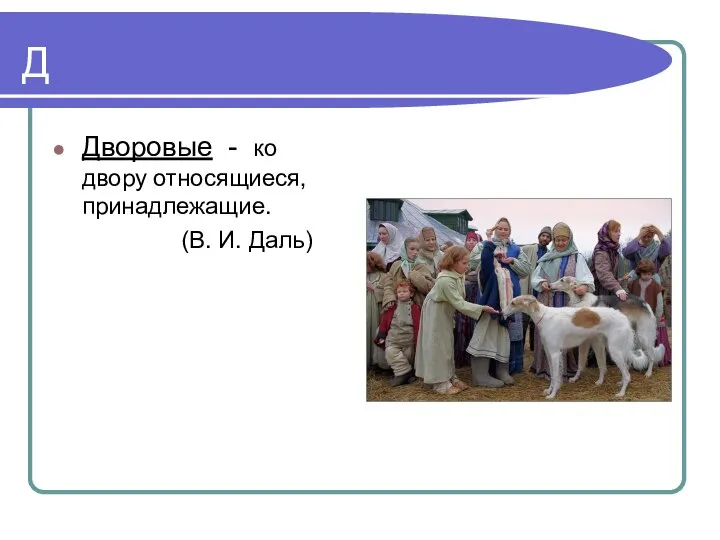 Д

Дворовые - ко двору относящиеся, принадлежащие.

(В. И. Даль)